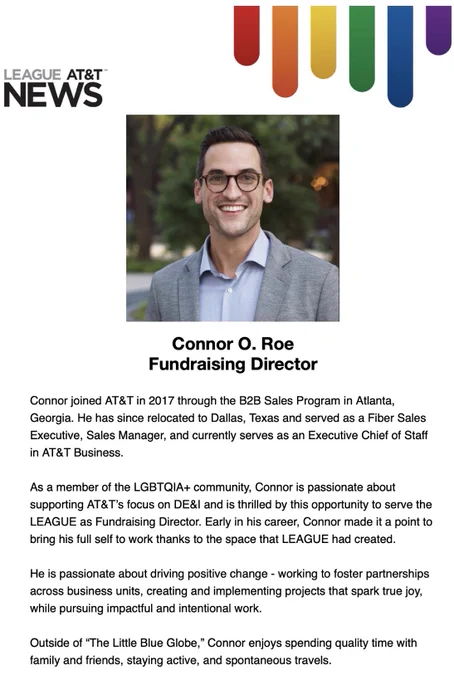 LEAGUE AT&T™
NEWS

Connor O. Roe
Fundraising Director

Connor joined AT&T in 2017 through the B2B Sales Program in Atlanta, Georgia. He has since relocated to Dallas, Texas and served as a Fiber Sales Executive, Sales Manager, and currently serves as an Executive Chief of Staff in AT&T Business.

As a member of the LGBTQIA+ community, Connor is passionate about supporting AT&T's focus on DE&I and is thrilled by this opportunity to serve the LEAGUE as Fundraising Director. Early in his career, Connor made it a point to bring his full self to work thanks to the space that LEAGUE had created.

He is passionate about driving positive change - working to foster partnerships across business units, creating and implementing projects that spark true joy, while pursuing impactful and intentional work.

Outside of "The Little Blue Globe," Connor enjoys spending quality time with family and friends, staying active, and spontaneous travels.